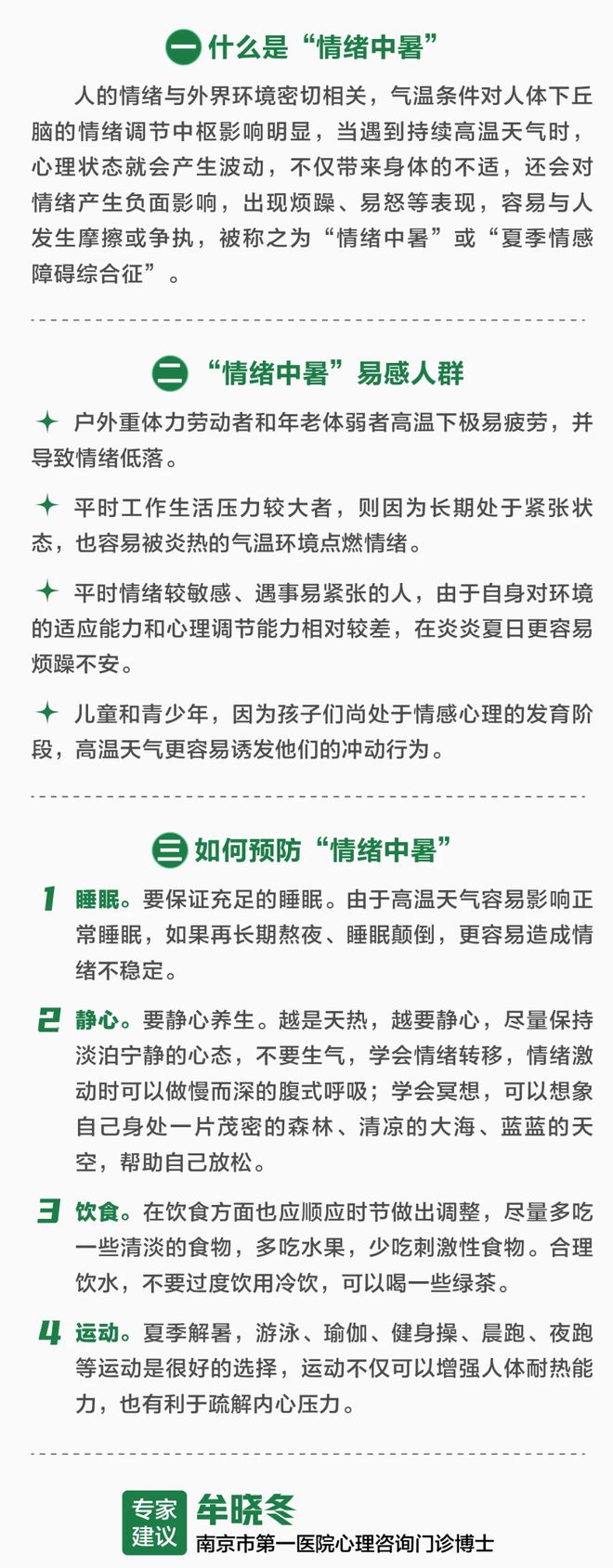 一 什么是“情绪中暑”

人的情绪与外界环境密切相关，气温条件对人体下丘脑的情绪调节中枢影响明显，当遇到持续高温天气时，心理状态就会产生波动，不仅带来身体的不适，还会对情绪产生负面影响，出现烦躁、易怒等表现，容易与人发生摩擦或争执，被称之为“情绪中暑”或“夏季情感障碍综合征”。

二 “情绪中暑”易感人群

户外重体力劳动者和年老体弱者高温下极易疲劳，并导致情绪低落。

平时工作生活压力较大者，则因为长期处于紧张状态，也容易被炎热的气温环境点燃情绪。

平时情绪较敏感、遇事易紧张的人，由于自身对环境的适应能力和心理调节能力相对较差，在炎炎夏日更容易烦躁不安。

儿童和青少年，因为孩子们尚处于情感心理的发育阶段，高温天气更容易诱发他们的冲动行为。

三 如何预防“情绪中暑”

1 睡眠。要保证充足的睡眠。由于高温天气容易影响正常睡眠，如果再长期熬夜、睡眠颠倒，更容易造成情绪不稳定。

2 静心。要静心养生。越是天热，越要静心，尽量保持淡泊宁静的心态，不要生气，学会情绪转移，情绪激动时可以做慢而深的腹式呼吸；学会冥想，可以想象自己身处一片茂密的森林、清凉的大海、蓝蓝的天空，帮助自己放松。

3 饮食。在饮食方面也应顺应时节做出调整，尽量多吃一些清淡的食物，多吃水果，少吃刺激性食物。合理饮水，不要过度饮用冷饮，可以喝一些绿茶。

4 运动。夏季解暑，游泳、瑜伽、健身操、晨跑、夜跑等运动是很好的选择，运动不仅可以增强人体耐热能力，也有利于疏解内心压力。

专家建议 牟晓冬
南京市第一医院心理咨询门诊博士